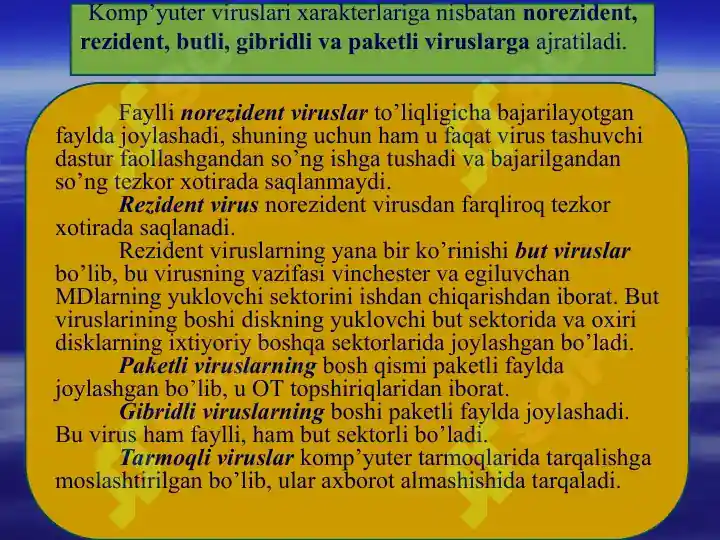 Komp’yuter viruslari xarakterlariga nisbatan norezident, rezident, butli, gibridli va paketli viruslarga ajratiladi.

Faylli norezident viruslar to’liqligicha bajarilayotgan faylda joylashadi, shuning uchun ham u faqat virus tashuvchi dastur faollashgandan so’ng ishga tushadi va bajarilgandan so’ng tezkor xotirada saqlanmaydi.

Rezident virus norezident virusdan farqliroq tezkor xotirada saqlanadi.

Rezident viruslarning yana bir ko’rinishi but viruslar bo’lib, bu virusning vazifasi vinchester va egiluvchan MDlarning yuklovchi sektorini ishdan chiqarishdan iborat. But viruslarining boshi diskning yuklovchi but sektorida va oxiri disklarning ixtiyoriy boshqa sektorlarida joylashgan bo’ladi.

Paketli viruslarning bosh qismi paketli faylda joylashgan bo’lib, u OT topshiriqlaridan iborat.

Gibridli viruslarning boshi paketli faylda joylashadi. Bu virus ham faylli, ham but sektorli bo’ladi.

Tarmoqli viruslar komp’yuter tarmoqlarida tarqalishga moslashtirilgan bo’lib, ular axborot almashishida tarqaladi.